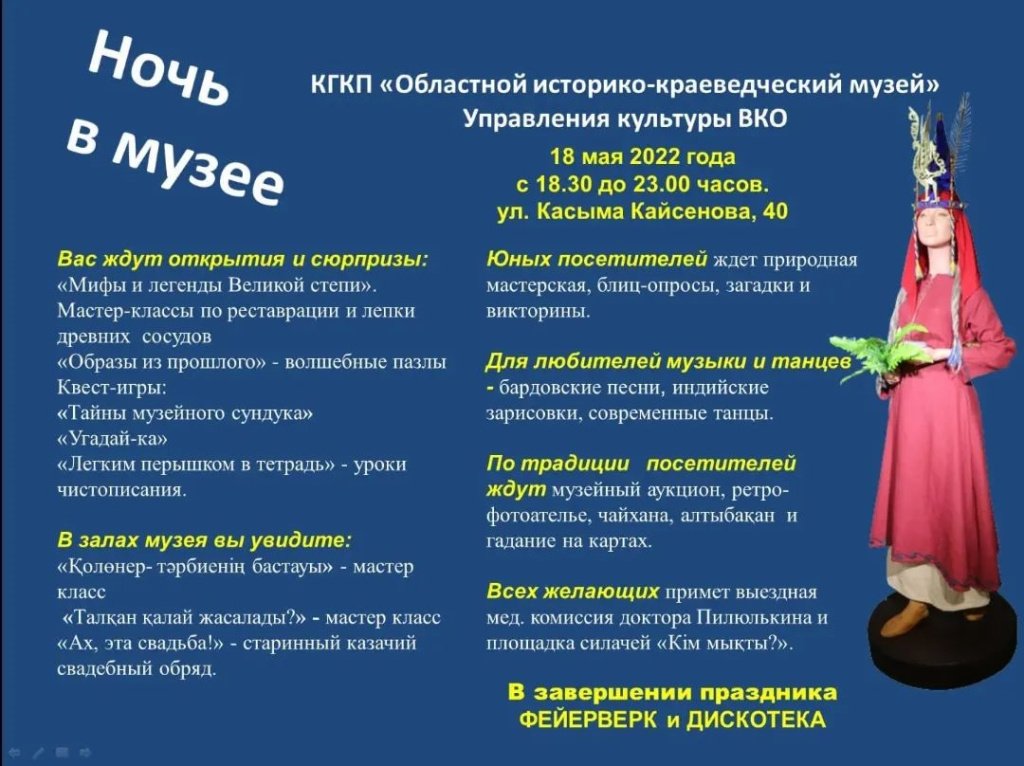 Ночь в музее

КГКП «Областной историко-краеведческий музей» Управления культуры ВКО

18 мая 2022 года
с 18.30 до 23.00 часов.
ул. Касыма Кайсенова, 40

Вас ждут открытия и сюрпризы:
«Мифы и легенды Великой степи».
Мастер-классы по реставрации и лепки древних сосудов
«Образы из прошлого» - волшебные пазлы
Квест-игры:
«Тайны музейного сундука»
«Угадай-ка»
«Легким перышком в тетрадь» - уроки чистописания.

В залах музея вы увидите:
«Қолөнер- тәрбиенің бастауы» - мастер класс
«Талқан қалай жасалады?» - мастер класс
«Ах, эта свадьба!» - старинный казачий свадебный обряд.

Юных посетителей ждет природная мастерская, блиц-опросы, загадки и викторины.

Для любителей музыки и танцев - бардовские песни, индийские зарисовки, современные танцы.

По традиции посетителей ждут музейный аукцион, ретро-фотоателье, чайхана, алтыбақан и гадание на картах.

Всех желающих примет выездная мед. комиссия доктора Пилюлькина и площадка силачей «Кім мықты?».

В завершении праздника
ФЕЙЕРВЕРК и ДИСКОТЕКА